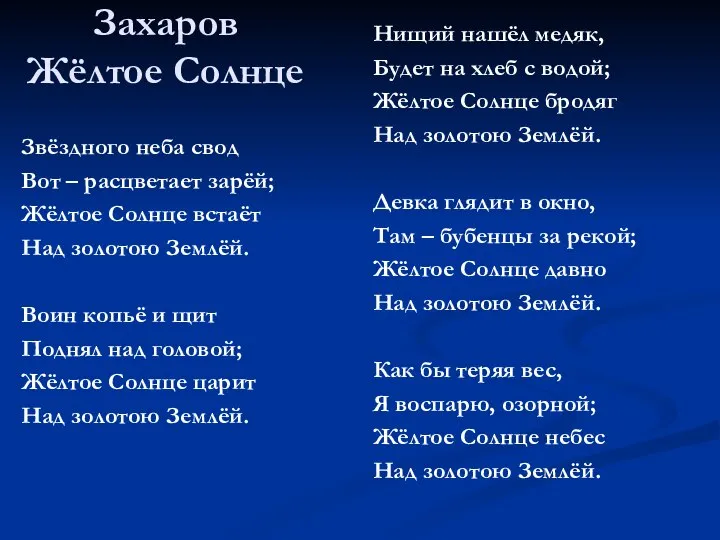 Захаров
Жёлтое Солнце

Звёздного неба свод
Вот – расцветает зарёй;
Жёлтое Солнце встаёт
Над золотою Землёй.

Воин копьё и щит
Поднял над головой;
Жёлтое Солнце царит
Над золотою Землёй.

Нищий нашёл медяк,
Будет на хлеб с водой;
Жёлтое Солнце бродяг
Над золотою Землёй.

Девка глядит в окно,
Там – бубенцы за рекой;
Жёлтое Солнце давно
Над золотою Землёй.

Как бы теряя вес,
Я воспарю, озорной;
Жёлтое Солнце небес
Над золотою Землёй.